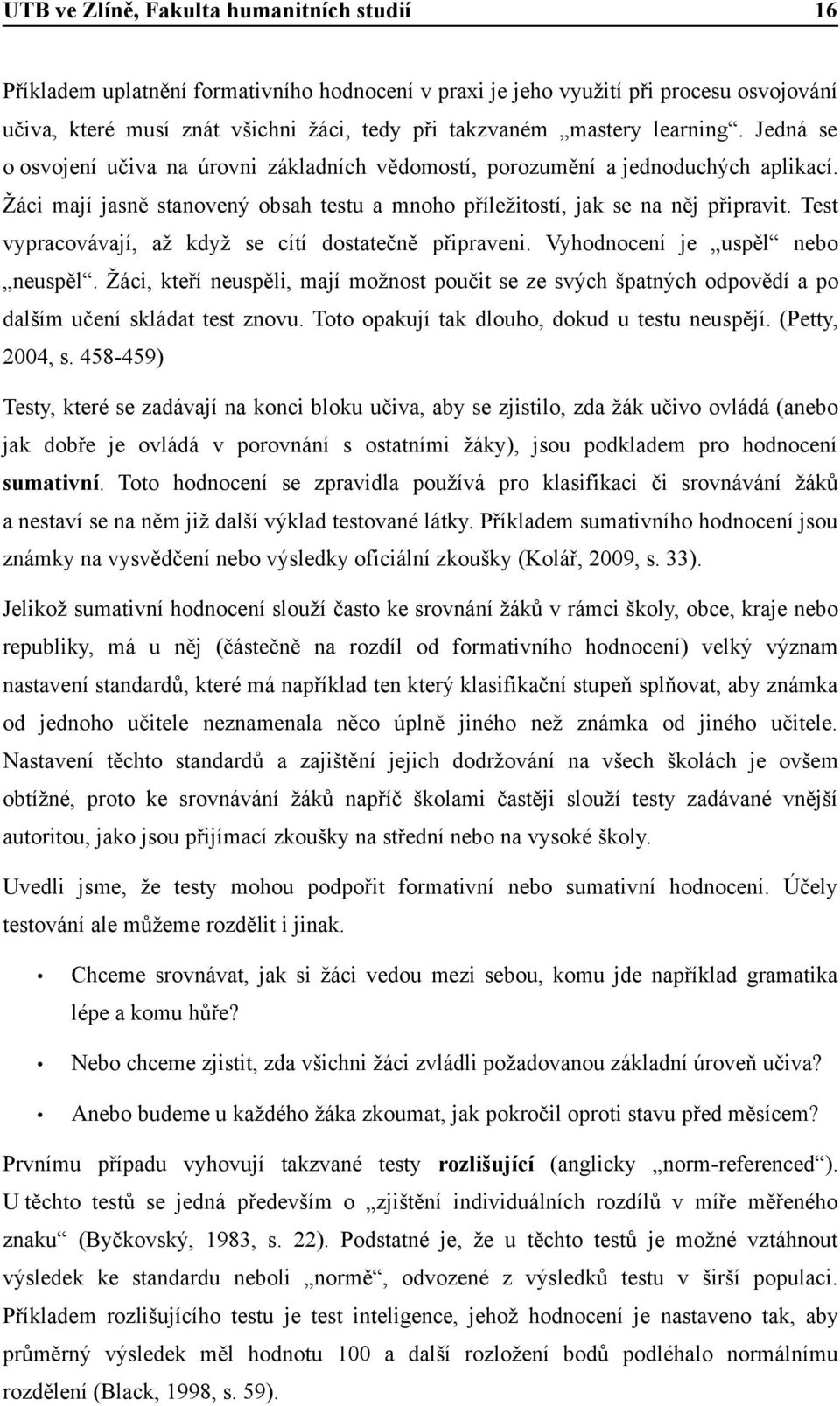 UTB ve Zlíně, Fakulta humanitních studií 16

Příkladem uplatnění formativního hodnocení v praxi je jeho využití při procesu osvojování učiva, které musí znát všichni žáci, tedy při takzvaném „mastery learning“. Jedná se o osvojení učiva na úrovni základních vědomostí, porozumění a jednoduchých aplikací. Žáci mají jasně stanovený obsah testu a mnoho příležitostí, jak se na něj připravit. Test vypracovávají, až když se cítí dostatečně připraveni. Vyhodnocení je „uspěl“ nebo „neuspěl“. Žáci, kteří neuspěli, mají možnost poučit se ze svých špatných odpovědí a po dalším učení skládat test znovu. Toto opakují tak dlouho, dokud u testu neuspějí. (Petty, 2004, s. 458-459)

Testy, které se zadávají na konci bloku učiva, aby se zjistilo, zda žák učivo ovládá (anebo jak dobře je ovládá v porovnání s ostatními žáky), jsou podkladem pro hodnocení sumativní. Toto hodnocení se zpravidla používá pro klasifikaci či srovnávání žáků a nestaví se na něm již další výklad testované látky. Příkladem sumativního hodnocení jsou známky na vysvědčení nebo výsledky oficiální zkoušky (Kolář, 2009, s. 33).

Jelikož sumativní hodnocení slouží často ke srovnání žáků v rámci školy, obce, kraje nebo republiky, má u něj (částečně na rozdíl od formativního hodnocení) velký význam nastavení standardů, které má například ten který klasifikační stupeň splňovat, aby známka od jednoho učitele neznamenala něco úplně jiného než známka od jiného učitele. Nastavení těchto standardů a zajištění jejich dodržování na všech školách je ovšem obtížné, proto ke srovnávání žáků napříč školami častěji slouží testy zadávané vnější autoritou, jako jsou přijímací zkoušky na střední nebo na vysoké školy.

Uvedli jsme, že testy mohou podpořit formativní nebo sumativní hodnocení. Účely testování ale můžeme rozdělit i jinak.

• Chceme srovnávat, jak si žáci vedou mezi sebou, komu jde například gramatika lépe a komu hůře?

• Nebo chceme zjistit, zda všichni žáci zvládli požadovanou základní úroveň učiva?

• Anebo budeme u každého žáka zkoumat, jak pokročil oproti stavu před měsícem?

Prvnímu případu vyhovují takzvané testy rozlišující (anglicky „norm-referenced“). U těchto testů se jedná především o „zjištění individuálních rozdílů v míře měřeného znaku“ (Byčkovský, 1983, s. 22). Podstatné je, že u těchto testů je možné vztáhnout výsledek ke standardu neboli „normě“, odvozené z výsledků testu v širší populaci. Příkladem rozlišujícího testu je test inteligence, jehož hodnocení je nastaveno tak, aby průměrný výsledek měl hodnotu 100 a další rozložení bodů podléhalo normálnímu rozdělení (Black, 1998, s. 59).